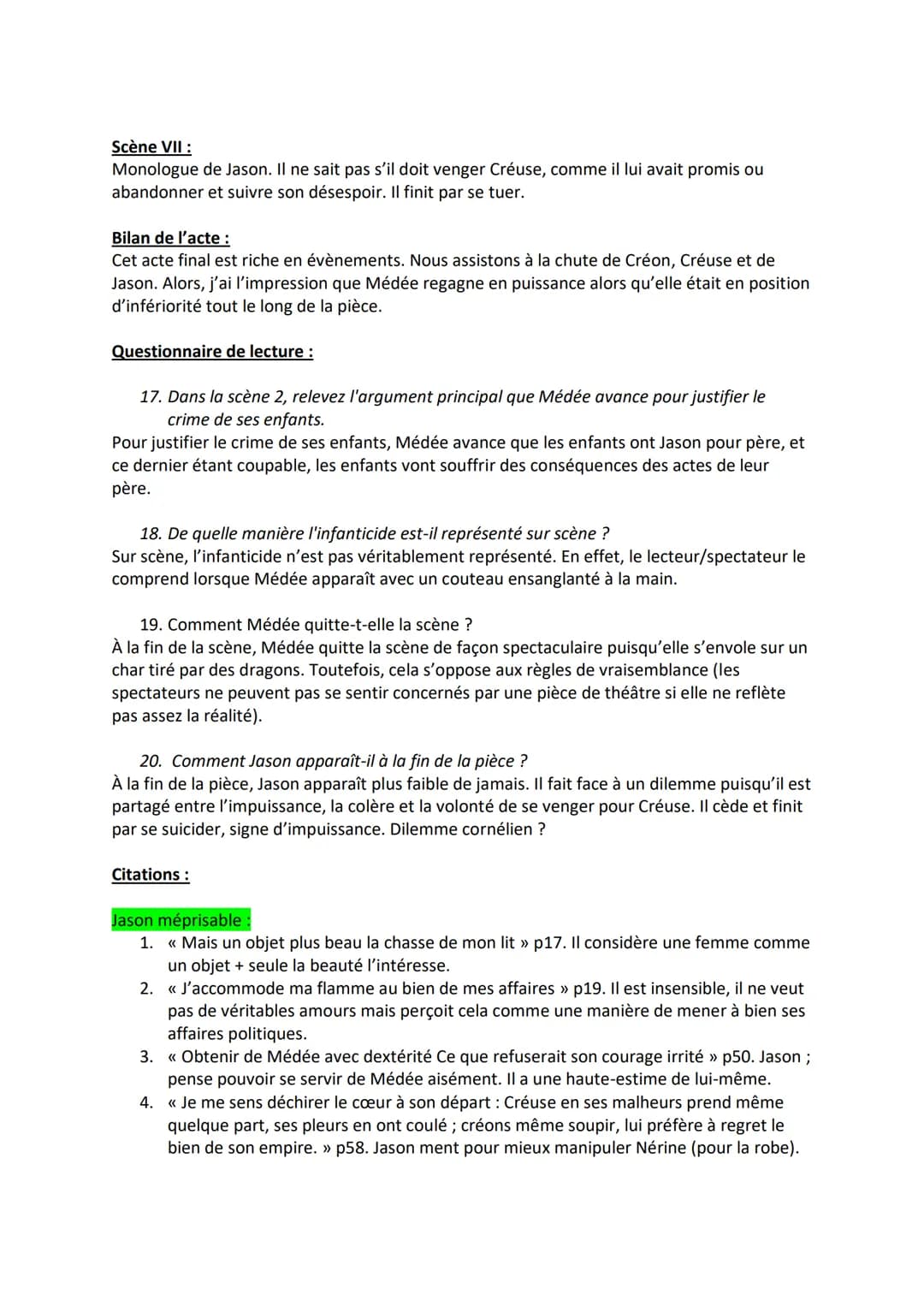 Scène VII :
Monologue de Jason. Il ne sait pas s'il doit venger Créuse, comme il lui avait promis ou abandonner et suivre son désespoir. Il finit par se tuer.

Bilan de l'acte :
Cet acte final est riche en évènements. Nous assistons à la chute de Créon, Créuse et de Jason. Alors, j'ai l'impression que Médée regagne en puissance alors qu'elle était en position d'infériorité tout le long de la pièce.

Questionnaire de lecture :

17. Dans la scène 2, relevez l'argument principal que Médée avance pour justifier le crime de ses enfants.
Pour justifier le crime de ses enfants, Médée avance que les enfants ont Jason pour père, et ce dernier étant coupable, les enfants vont souffrir des conséquences des actes de leur père.

18. De quelle manière l'infanticide est-il représenté sur scène ?
Sur scène, l'infanticide n'est pas véritablement représenté. En effet, le lecteur/spectateur le comprend lorsque Médée apparaît avec un couteau ensanglanté à la main.

19. Comment Médée quitte-t-elle la scène ?
À la fin de la scène, Médée quitte la scène de façon spectaculaire puisqu'elle s'envole sur un char tiré par des dragons. Toutefois, cela s'oppose aux règles de vraisemblance (les spectateurs ne peuvent pas se sentir concernés par une pièce de théâtre si elle ne reflète pas assez la réalité).

20. Comment Jason apparaît-il à la fin de la pièce ?
À la fin de la pièce, Jason apparaît plus faible de jamais. Il fait face à un dilemme puisqu'il est partagé entre l'impuissance, la colère et la volonté de se venger pour Créuse. Il cède et finit par se suicider, signe d'impuissance. Dilemme cornélien ?

Citations :

Jason méprisable :
1. « Mais un objet plus beau la chasse de mon lit » p17. Il considère une femme comme un objet + seule la beauté l'intéresse.
2. « J'accommode ma flamme au bien de mes affaires » p19. Il est insensible, il ne veut pas de véritables amours mais perçoit cela comme une manière de mener à bien ses affaires politiques.
3. « Obtenir de Médée avec dextérité Ce que refuserait son courage irrité » p50. Jason ; pense pouvoir se servir de Médée aisément. Il a une haute-estime de lui-même.
4. « Je me sens déchirer le cœur à son départ : Créuse en ses malheurs prend même quelque part, ses pleurs en ont coulé ; créons même soupir, lui préfère à regret le bien de son empire. » p58. Jason ment pour mieux manipuler Nérine (pour la robe).